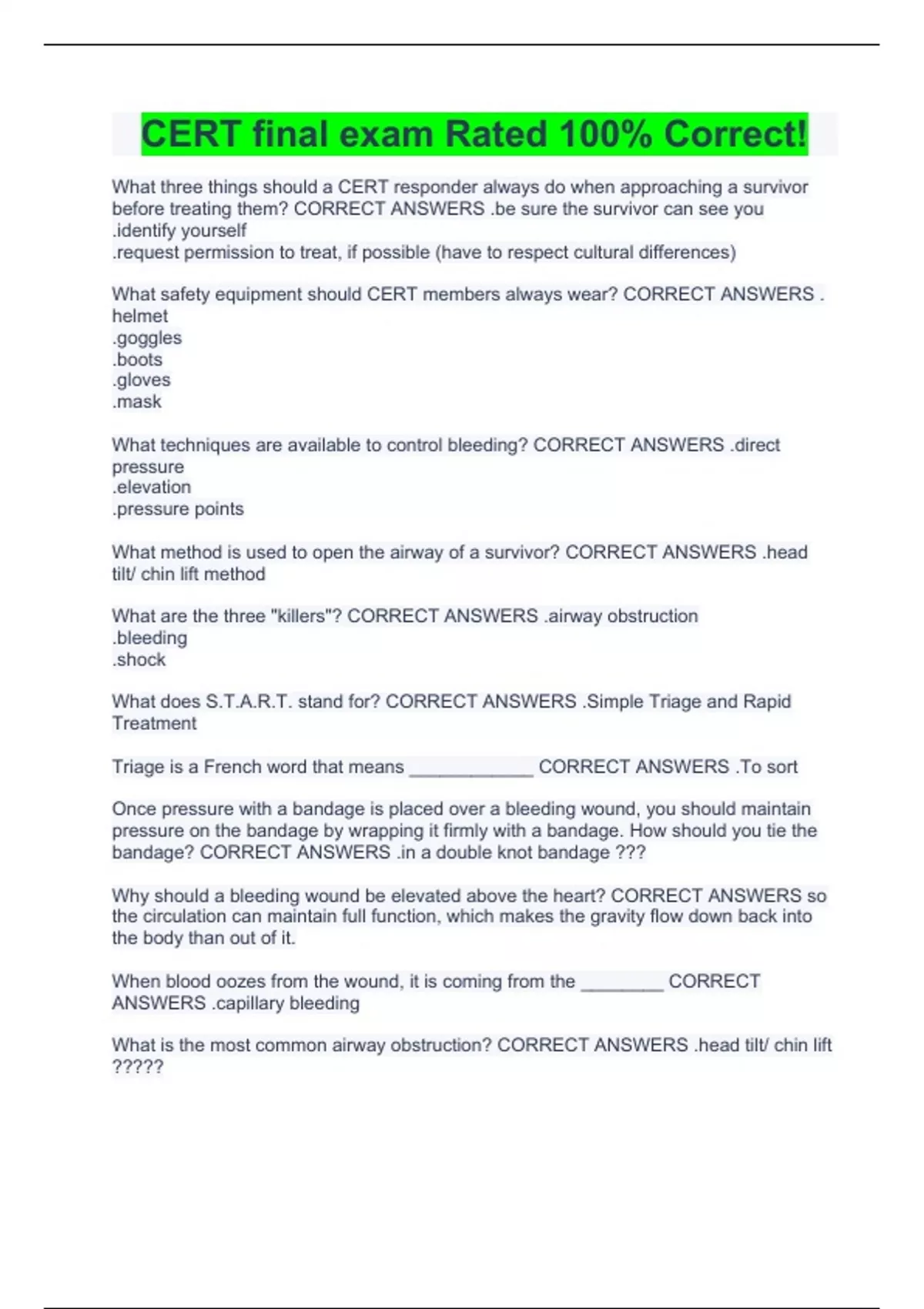 CERT final exam Rated 100% Correct!

What three things should a CERT responder always do when approaching a survivor before treating them? CORRECT ANSWERS .be sure the survivor can see you
.identify yourself
.request permission to treat, if possible (have to respect cultural differences)

What safety equipment should CERT members always wear? CORRECT ANSWERS . helmet
.goggles
.boots
.gloves
.mask

What techniques are available to control bleeding? CORRECT ANSWERS .direct pressure
.elevation
.pressure points

What method is used to open the airway of a survivor? CORRECT ANSWERS .head tilt/ chin lift method

What are the three "killers"? CORRECT ANSWERS .airway obstruction
.bleeding
.shock

What does S.T.A.R.T. stand for? CORRECT ANSWERS .Simple Triage and Rapid Treatment

Triage is a French word that means ____________ CORRECT ANSWERS .To sort

Once pressure with a bandage is placed over a bleeding wound, you should maintain pressure on the bandage by wrapping it firmly with a bandage. How should you tie the bandage? CORRECT ANSWERS .in a double knot bandage ???

Why should a bleeding wound be elevated above the heart? CORRECT ANSWERS so the circulation can maintain full function, which makes the gravity flow down back into the body than out of it.

When blood oozes from the wound, it is coming from the ________ CORRECT ANSWERS .capillary bleeding

What is the most common airway obstruction? CORRECT ANSWERS .head tilt/ chin lift ?????